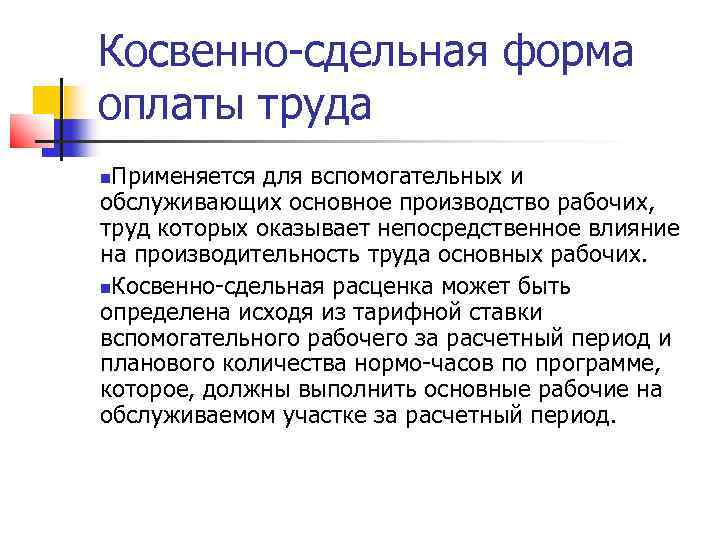 Косвенно-сдельная форма оплаты труда

Применяется для вспомогательных и обслуживающих основное производство рабочих, труд которых оказывает непосредственное влияние на производительность труда основных рабочих.

Косвенно-сдельная расценка может быть определена исходя из тарифной ставки вспомогательного рабочего за расчетный период и планового количества нормо-часов по программе, которое, должны выполнить основные рабочие на обслуживаемом участке за расчетный период.